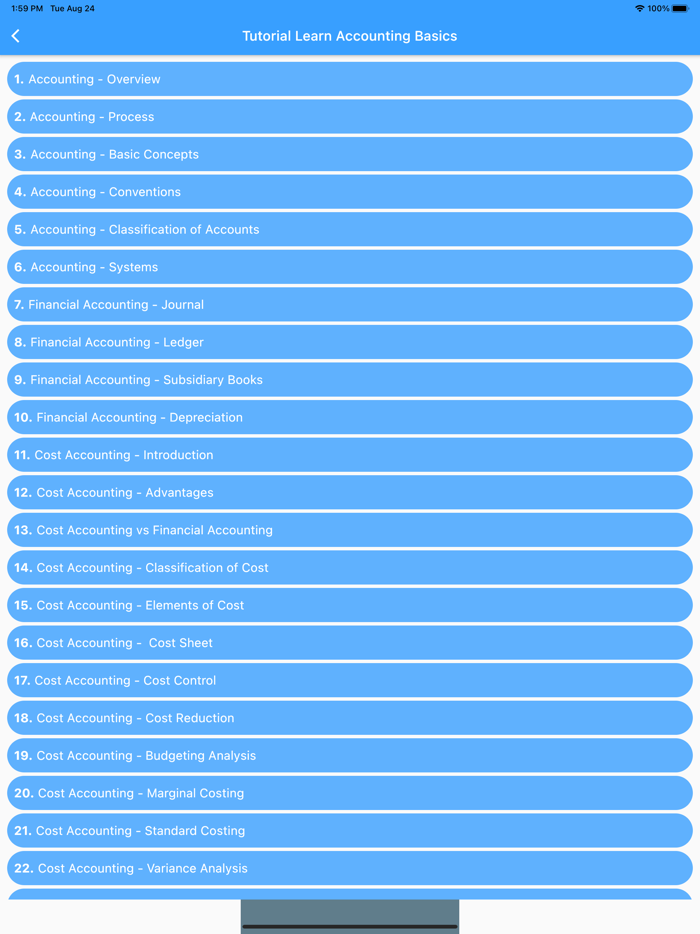 1:59 PM Tue Aug 24

100%

Tutorial Learn Accounting Basics

1. Accounting - Overview

2. Accounting - Process

3. Accounting - Basic Concepts

4. Accounting - Conventions

5. Accounting - Classification of Accounts

6. Accounting - Systems

7. Financial Accounting - Journal

8. Financial Accounting - Ledger

9. Financial Accounting - Subsidiary Books

10. Financial Accounting - Depreciation

11. Cost Accounting - Introduction

12. Cost Accounting - Advantages

13. Cost Accounting vs Financial Accounting

14. Cost Accounting - Classification of Cost

15. Cost Accounting - Elements of Cost

16. Cost Accounting - Cost Sheet

17. Cost Accounting - Cost Control

18. Cost Accounting - Cost Reduction

19. Cost Accounting - Budgeting Analysis

20. Cost Accounting - Marginal Costing

21. Cost Accounting - Standard Costing

22. Cost Accounting - Variance Analysis